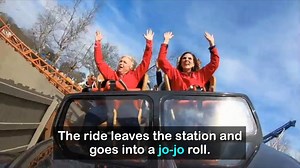 The ride leaves the station and goes into a jo-jo roll.